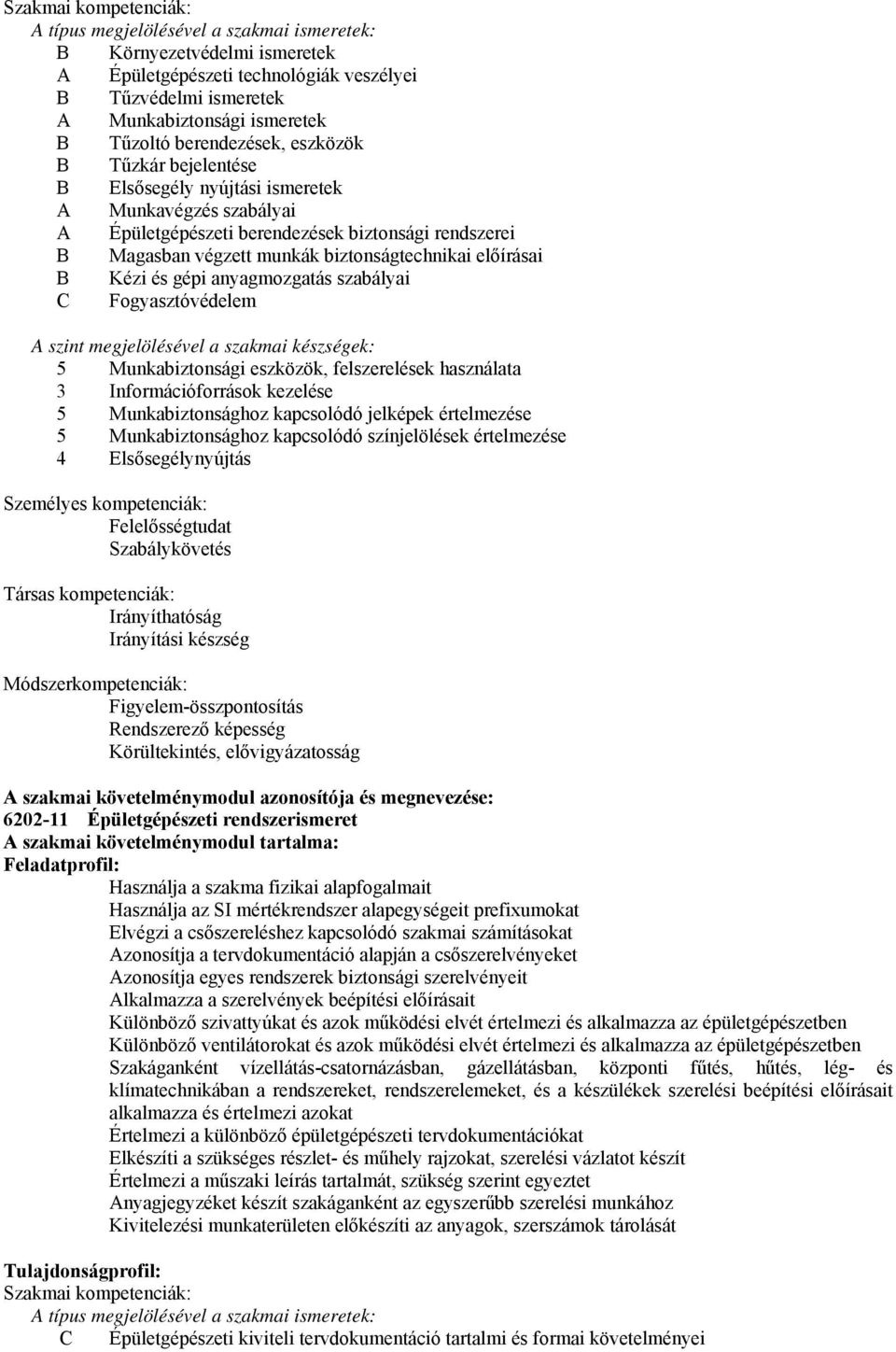 Szakmai kompetenciák:
A típus megjelölésével a szakmai ismeretek:
B Környezetvédelmi ismeretek
A Épületgépészeti technológiák veszélyei
B Tűzvédelmi ismeretek
A Munkabiztonsági ismeretek
B Tűzoltó berendezések, eszközök
B Tűzkár bejelentése
B Elsősegély nyújtási ismeretek
A Munkavégzés szabályai
A Épületgépészeti berendezések biztonsági rendszerei
B Magasban végzett munkák biztonságtechnikai előírásai
B Kézi és gépi anyagmozgatás szabályai
C Fogyasztóvédelem

A szint megjelölésével a szakmai készségek:
5 Munkabiztonsági eszközök, felszerelések használata
3 Információforrások kezelése
5 Munkabiztonsághoz kapcsolódó jelképek értelmezése
5 Munkabiztonsághoz kapcsolódó színjelölések értelmezése
4 Elsősegélynyújtás

Személyes kompetenciák:
Felelősségtudat
Szabálykövetés

Társas kompetenciák:
Irányíthatóság
Irányítási készség

Módszerkompetenciák:
Figyelem-összpontosítás
Rendszerező képesség
Körültekintés, elővigyázatosság

A szakmai követelménymodul azonosítója és megnevezése:
6202-11 Épületgépészeti rendszerismeret
A szakmai követelménymodul tartalma:
Feladatprofil:
Használja a szakma fizikai alapfogalmait
Használja az SI mértékrendszer alapegységeit prefixumokat
Elvégzi a csőszereléshez kapcsolódó szakmai számításokat
Azonosítja a tervdokumentáció alapján a csőszerelvényeket
Azonosítja egyes rendszerek biztonsági szerelvényeit
Alkalmazza a szerelvények beépítési előírásait
Különböző szivattyúkat és azok működési elvét értelmezi és alkalmazza az épületgépészetben
Különböző ventilátorokat és azok működési elvét értelmezi és alkalmazza az épületgépészetben
Szakáganként vízellátás-csatornázásban, gázellátásban, központi fűtés, hűtés, lég- és klímatechnikában a rendszereket, rendszerelemeket, és a készülékek szerelési beépítési előírásait alkalmazza és értelmezi azokat
Értelmezi a különböző épületgépészeti tervdokumentációkat
Elkészíti a szükséges részlet- és műhely rajzokat, szerelési vázlatot készít
Értelmezi a műszaki leírás tartalmát, szükség szerint egyeztet
Anyagjegyzéket készít szakáganként az egyszerűbb szerelési munkához
Kivitelezési munkaterületen előkészíti az anyagok, szerszámok tárolását

Tulajdonságprofil:
Szakmai kompetenciák:
A típus megjelölésével a szakmai ismeretek:
C Épületgépészeti kiviteli tervdokumentáció tartalmi és formai követelményei